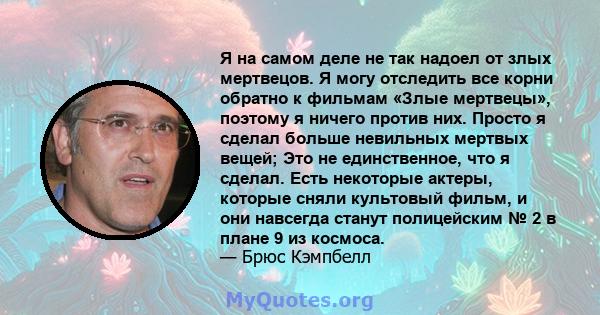 Я на самом деле не так надоел от злых мертвецов. Я могу отследить все корни обратно к фильмам «Злые мертвецы», поэтому я ничего против них. Просто я сделал больше невильных мертвых вещей; Это не единственное, что я сделал. Есть некоторые актеры, которые сняли культовый фильм, и они навсегда станут полицейским № 2 в плане 9 из космоса.
— Брюс Кэмпбелл

MyQuotes.org